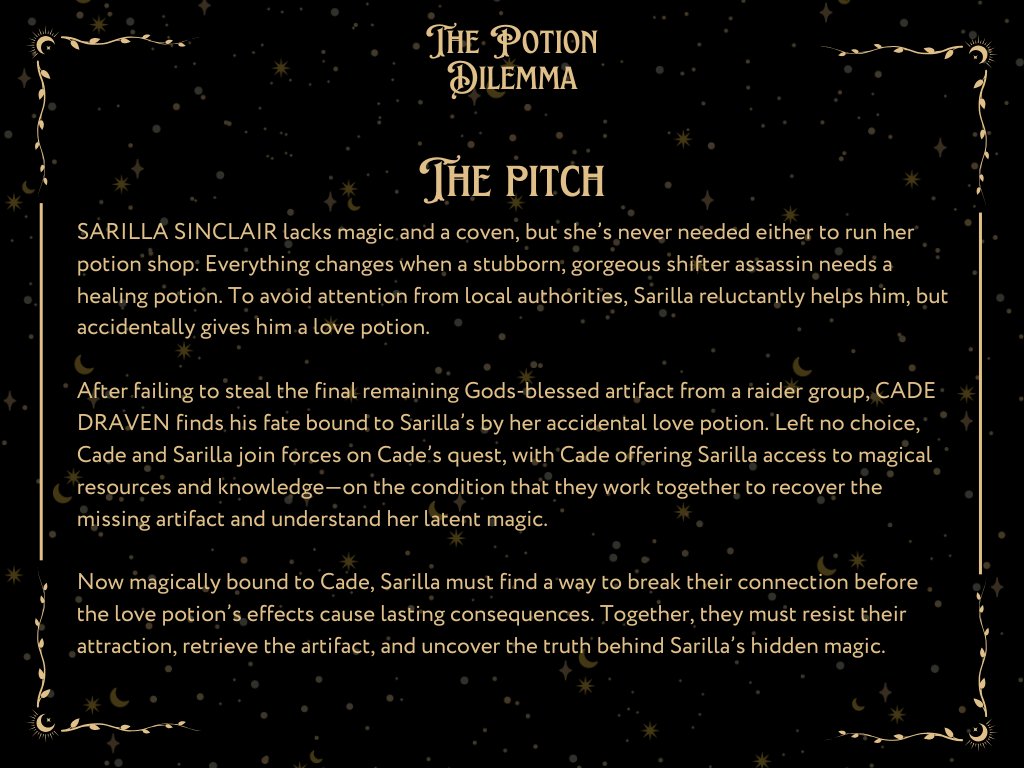 The Potion
Dilemma

The pitch

SARILLA SINCLAIR lacks magic and a coven, but she's never needed either to run her potion shop. Everything changes when a stubborn, gorgeous shifter assassin needs a healing potion. To avoid attention from local authorities, Sarilla reluctantly helps him, but accidentally gives him a love potion.

After failing to steal the final remaining Gods-blessed artifact from a raider group, CADE DRAVEN finds his fate bound to Sarilla's by her accidental love potion. Left no choice, Cade and Sarilla join forces on Cade's quest, with Cade offering Sarilla access to magical resources and knowledge—on the condition that they work together to recover the missing artifact and understand her latent magic.

Now magically bound to Cade, Sarilla must find a way to break their connection before the love potion's effects cause lasting consequences. Together, they must resist their attraction, retrieve the artifact, and uncover the truth behind Sarilla's hidden magic.